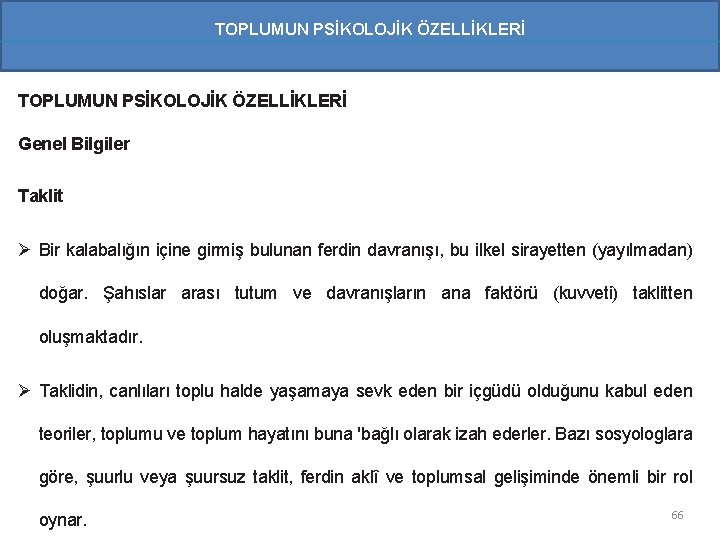 TOPLUMUN PSİKOLOJİK ÖZELLİKLERİ

TOPLUMUN PSİKOLOJİK ÖZELLİKLERİ

Genel Bilgiler

Taklit

➢ Bir kalabalığın içine girmiş bulunan ferdin davranışı, bu ilkel sirayetten (yayılmadan) doğar. Şahıslar arası tutum ve davranışların ana faktörü (kuvveti) taklitten oluşmaktadır.

➢ Taklidin, canlıları toplu halde yaşamaya sevk eden bir içgüdü olduğunu kabul eden teoriler, toplumu ve toplum hayatını buna 'bağlı olarak izah ederler. Bazı sosyologlara göre, şuurlu veya şuursuz taklit, ferdin aklî ve toplumsal gelişiminde önemli bir rol oynar.

66